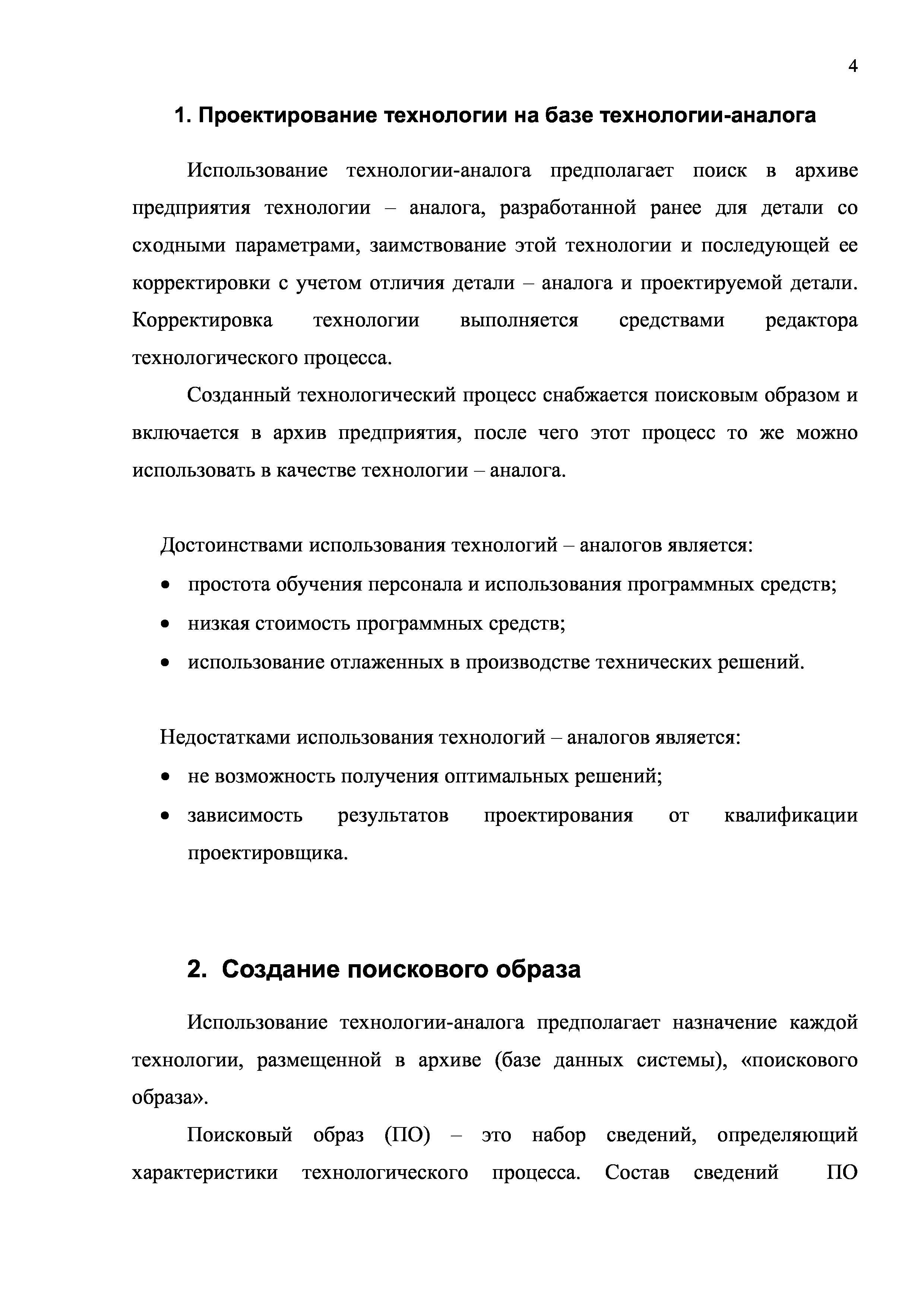 4

1. Проектирование технологии на базе технологии-аналога

Использование технологии-аналога предполагает поиск в архиве предприятия технологии – аналога, разработанной ранее для детали со сходными параметрами, заимствование этой технологии и последующей ее корректировки с учетом отличия детали – аналога и проектируемой детали. Корректировка технологии выполняется средствами редактора технологического процесса.

Созданный технологический процесс снабжается поисковым образом и включается в архив предприятия, после чего этот процесс то же можно использовать в качестве технологии – аналога.

Достоинствами использования технологий – аналогов является:
• простота обучения персонала и использования программных средств;
• низкая стоимость программных средств;
• использование отлаженных в производстве технических решений.

Недостатками использования технологий – аналогов является:
• не возможность получения оптимальных решений;
• зависимость результатов проектирования от квалификации проектировщика.

2. Создание поискового образа

Использование технологии-аналога предполагает назначение каждой технологии, размещенной в архиве (базе данных системы), «поискового образа».

Поисковый образ (ПО) – это набор сведений, определяющий характеристики технологического процесса. Состав сведений ПО